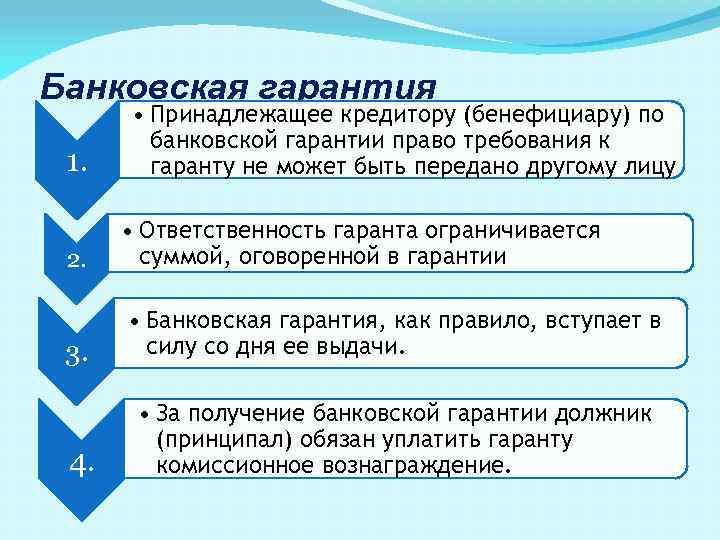 Банковская гарантия

1.

• Принадлежащее кредитору (бенефициару) по банковской гарантии право требования к гаранту не может быть передано другому лицу

2.

• Ответственность гаранта ограничивается суммой, оговоренной в гарантии

3.

• Банковская гарантия, как правило, вступает в силу со дня ее выдачи.

4.

• За получение банковской гарантии должник (принципал) обязан уплатить гаранту комиссионное вознаграждение.